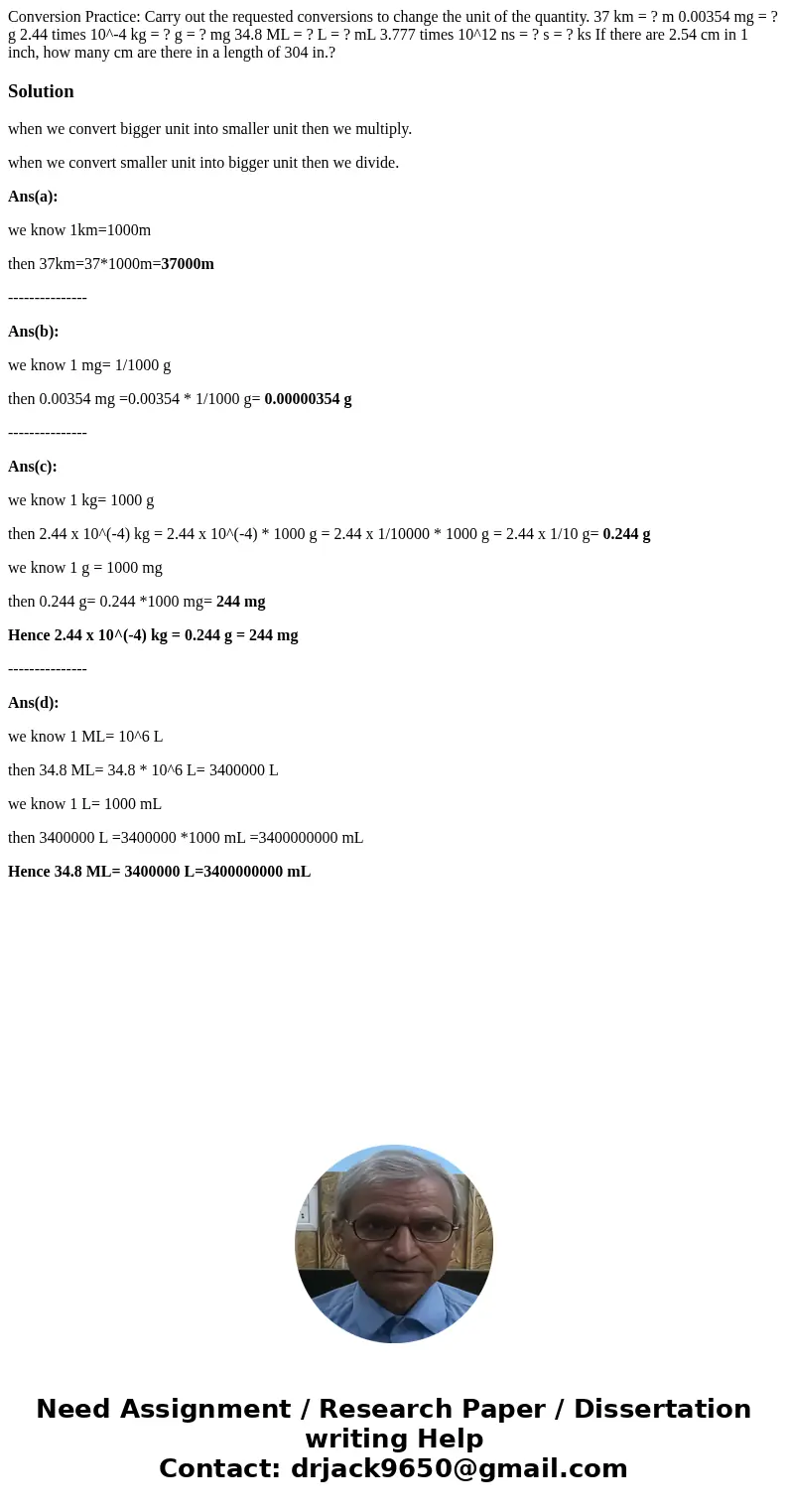 Conversion Practice: Carry out the requested conversions to change the unit of the quantity. 37 km = ? m 0.00354 mg = ? g 2.44 times 10^-4 kg = ? g = ? mg 34.8 ML = ? L = ? mL 3.777 times 10^12 ns = ? s = ? ks If there are 2.54 cm in 1 inch, how many cm are there in a length of 304 in.?

Solution

when we convert bigger unit into smaller unit then we multiply.

when we convert smaller unit into bigger unit then we divide.

Ans(a):

we know 1km=1000m

then 37km=37*1000m=37000m

---------------

Ans(b):

we know 1 mg= 1/1000 g

then 0.00354 mg =0.00354 * 1/1000 g= 0.00000354 g

---------------

Ans(c):

we know 1 kg= 1000 g

then 2.44 x 10^(-4) kg = 2.44 x 10^(-4) * 1000 g = 2.44 x 1/10000 * 1000 g = 2.44 x 1/10 g= 0.244 g

we know 1 g = 1000 mg

then 0.244 g= 0.244 *1000 mg= 244 mg

Hence 2.44 x 10^(-4) kg = 0.244 g = 244 mg

---------------

Ans(d):

we know 1 ML= 10^6 L

then 34.8 ML= 34.8 * 10^6 L= 3400000 L

we know 1 L= 1000 mL

then 3400000 L =3400000 *1000 mL =3400000000 mL

Hence 34.8 ML= 3400000 L=3400000000 mL

Need Assignment / Research Paper / Dissertation writing Help
Contact: drjack9650@gmail.com